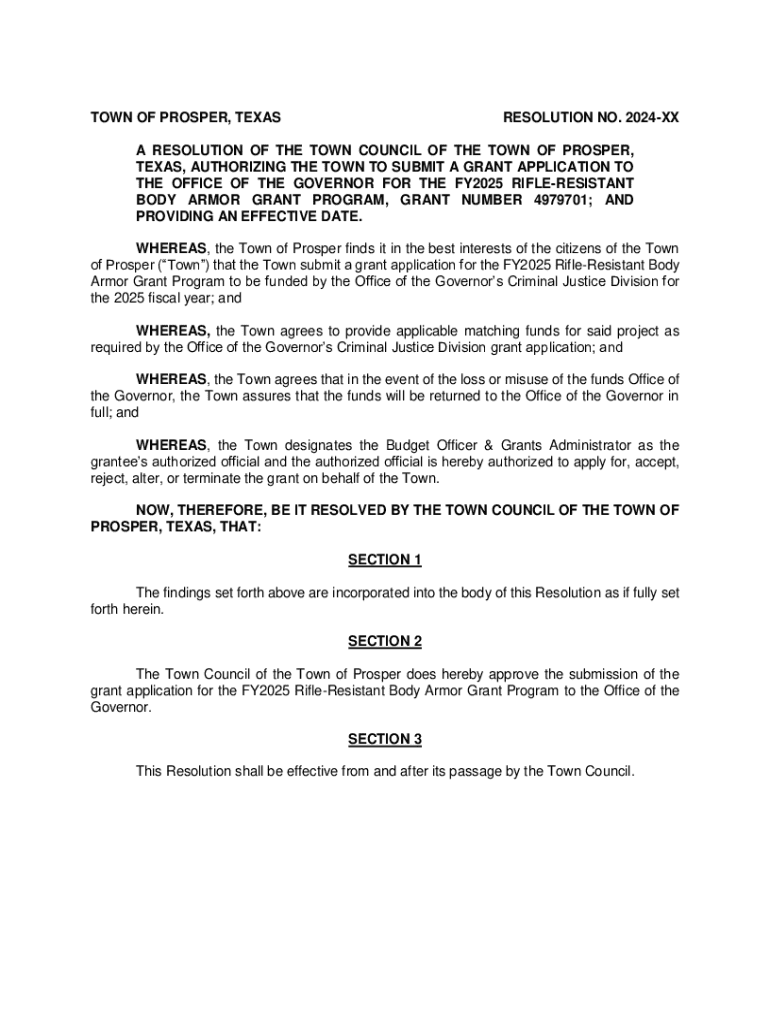 TOWN OF PROSPER, TEXAS

RESOLUTION NO. 2024-XX

A RESOLUTION OF THE TOWN COUNCIL OF THE TOWN OF PROSPER, TEXAS, AUTHORIZING THE TOWN TO SUBMIT A GRANT APPLICATION TO THE OFFICE OF THE GOVERNOR FOR THE FY2025 RIFLE-RESISTANT BODY ARMOR GRANT PROGRAM, GRANT NUMBER 4979701; AND PROVIDING AN EFFECTIVE DATE.

WHEREAS, the Town of Prosper finds it in the best interests of the citizens of the Town of Prosper ("Town") that the Town submit a grant application for the FY2025 Rifle-Resistant Body Armor Grant Program to be funded by the Office of the Governor's Criminal Justice Division for the 2025 fiscal year; and

WHEREAS, the Town agrees to provide applicable matching funds for said project as required by the Office of the Governor's Criminal Justice Division grant application; and

WHEREAS, the Town agrees that in the event of the loss or misuse of the funds Office of the Governor, the Town assures that the funds will be returned to the Office of the Governor in full; and

WHEREAS, the Town designates the Budget Officer & Grants Administrator as the grantee's authorized official and the authorized official is hereby authorized to apply for, accept, reject, alter, or terminate the grant on behalf of the Town.

NOW, THEREFORE, BE IT RESOLVED BY THE TOWN COUNCIL OF THE TOWN OF PROSPER, TEXAS, THAT:

SECTION 1

The findings set forth above are incorporated into the body of this Resolution as if fully set forth herein.

SECTION 2

The Town Council of the Town of Prosper does hereby approve the submission of the grant application for the FY2025 Rifle-Resistant Body Armor Grant Program to the Office of the Governor.

SECTION 3

This Resolution shall be effective from and after its passage by the Town Council.